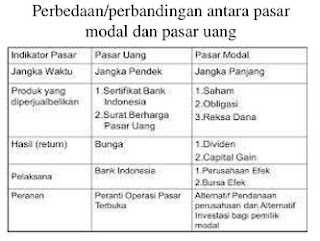 Perbedaan/perbandingan antara pasar modal dan pasar uang

| Indikator Pasar | Pasar Uang | Pasar Modal |
|---|---|---|
| Jangka Waktu | Jangka Pendek | Jangka Panjang |
| Produk yang diperjualbelikan | 1.Sertifikat Bank Indonesia 2.Surat Berharga Pasar Uang | 1.Saham 2.Obligasi 3.Reksa Dana |
| Hasil (return) | Bunga | 1.Dividen 2.Capital Gain |
| Pelaksana | Bank Indonesia | 1.Perusahaan Efek 2.Bursa Efek |
| Peranan | Peranti Operasi Pasar Terbuka | Alternatif Pendanaan perusahaan dan Alternatif Investasi bagi pemilik modal |